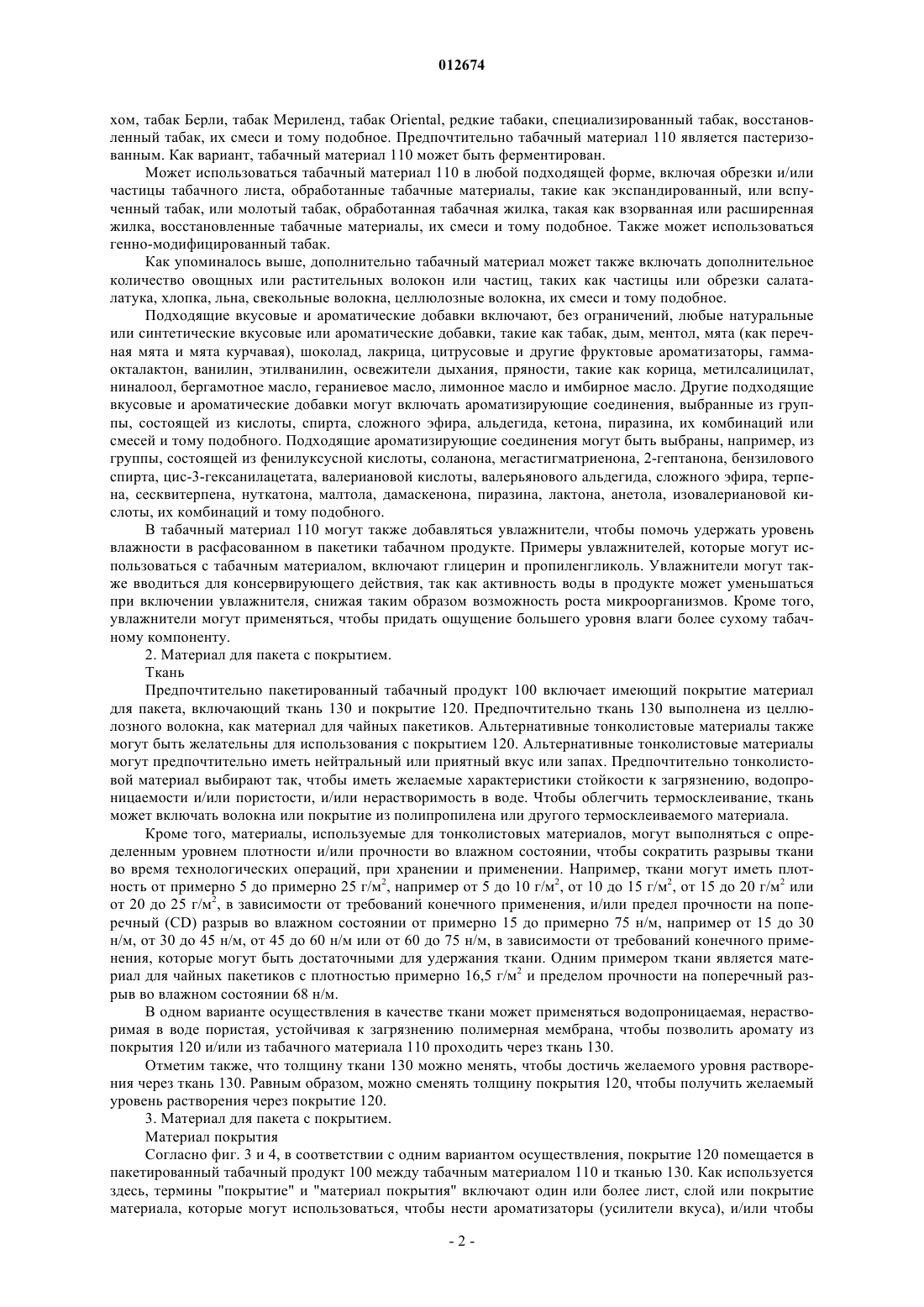 012674

хом, табак Берли, табак Мериленд, табак Oriental, редкие табаки, специализированный табак, восстановленный табак, их смеси и тому подобное. Предпочтительно табачный материал 110 является пастеризованным. Как вариант, табачный материал 110 может быть ферментирован.

Может использоваться табачный материал 110 в любой подходящей форме, включая обрезки и/или частицы табачного листа, обработанные табачные материалы, такие как экспандированный, или вспученный табак, или молотый табак, обработанная табачная жилка, такая как взорванная или расширенная жилка, восстановленные табачные материалы, их смеси и тому подобное. Также может использоваться генно-модифицированный табак.

Как упоминалось выше, дополнительно табачный материал может также включать дополнительное количество овощных или растительных волокон или частиц, таких как частицы или обрезки салата-латука, хлопка, льна, свекольные волокна, целлюлозные волокна, их смеси и тому подобное.

Подходящие вкусовые и ароматические добавки включают, без ограничений, любые натуральные или синтетические вкусовые или ароматические добавки, такие как табак, дым, ментол, мята (как перечная мята и мята курчавая), шоколад, лакрица, цитрусовые и другие фруктовые ароматизаторы, гамма-окталактон, ванилин, этилванилин, освежители дыхания, пряности, такие как корица, метилсалицилат, ниналоол, бергамотное масло, гераниевое масло, лимонное масло и имбирное масло. Другие подходящие вкусовые и ароматические добавки могут включать ароматизирующие соединения, выбранные из группы, состоящей из кислоты, спирта, сложного эфира, альдегида, кетона, пиразина, их комбинаций или смесей и тому подобного. Подходящие ароматизирующие соединения могут быть выбраны, например, из группы, состоящей из фенилуксусной кислоты, соланона, мегастигматриенона, 2-гептанона, бензилового спирта, цис-3-гексанилацетата, валериановой кислоты, валерьянового альдегида, сложного эфира, терпена, сесквитерпена, нуткатона, малтола, дамаскенона, пиразина, лактона, анетола, изовалериановой кислоты, их комбинаций и тому подобного.

В табачный материал 110 могут также добавляться увлажнители, чтобы помочь удержать уровень влажности в расфасованном в пакетики табачном продукте. Примеры увлажнителей, которые могут использоваться с табачным материалом, включают глицерин и пропиленгликоль. Увлажнители могут также вводиться для консервирующего действия, так как активность воды в продукте может уменьшаться при включении увлажнителя, снижая таким образом возможность роста микроорганизмов. Кроме того, увлажнители могут применяться, чтобы придать ощущение большего уровня влаги более сухому табачному компоненту.

2. Материал для пакета с покрытием.

Ткань

Предпочтительно пакетированный табачный продукт 100 включает имеющий покрытие материал для пакета, включающий ткань 130 и покрытие 120. Предпочтительно ткань 130 выполнена из целлюлозного волокна, как материал для чайных пакетиков. Альтернативные тонколистовые материалы также могут быть желательны для использования с покрытием 120. Альтернативные тонколистовые материалы могут предпочтительно иметь нейтральный или приятный вкус или запах. Предпочтительно тонколистовой материал выбирают так, чтобы иметь желаемые характеристики стойкости к загрязнению, водопроницаемости и/или пористости, и/или нерастворимость в воде. Чтобы облегчить термосклеивание, ткань может включать волокна или покрытие из полипропилена или другого термосклеиваемого материала.

Кроме того, материалы, используемые для тонколистовых материалов, могут выполняться с определенным уровнем плотности и/или прочности во влажном состоянии, чтобы сократить разрывы ткани во время технологических операций, при хранении и применении. Например, ткани могут иметь плотность от примерно 5 до примерно 25 г/м$^2$, например от 5 до 10 г/м$^2$, от 10 до 15 г/м$^2$, от 15 до 20 г/м$^2$ или от 20 до 25 г/м$^2$, в зависимости от требований конечного применения, и/или предел прочности на поперечный (CD) разрыв во влажном состоянии от примерно 15 до примерно 75 н/м, например от 15 до 30 н/м, от 30 до 45 н/м, от 45 до 60 н/м или от 60 до 75 н/м, в зависимости от требований конечного применения, которые могут быть достаточными для удержания ткани. Одним примером ткани является материал для чайных пакетиков с плотностью примерно 16,5 г/м$^2$ и пределом прочности на поперечный разрыв во влажном состоянии 68 н/м.

В одном варианте осуществления в качестве ткани может применяться водопроницаемая, нерастворимая в воде пористая, устойчивая к загрязнению полимерная мембрана, чтобы позволить аромату из покрытия 120 и/или из табачного материала 110 проходить через ткань 130.

Отметим также, что толщину ткани 130 можно менять, чтобы достичь желаемого уровня растворения через ткань 130. Равным образом, можно сменять толщину покрытия 120, чтобы получить желаемый уровень растворения через покрытие 120.

3. Материал для пакета с покрытием.

Материал покрытия

Согласно фиг. 3 и 4, в соответствии с одним вариантом осуществления, покрытие 120 помещается в пакетированный табачный продукт 100 между табачным материалом 110 и тканью 130. Как используется здесь, термины "покрытие" и "материал покрытия" включают один или более лист, слой или покрытие материала, которые могут использоваться, чтобы нести ароматизаторы (усилители вкуса), и/или чтобы

- 2 -